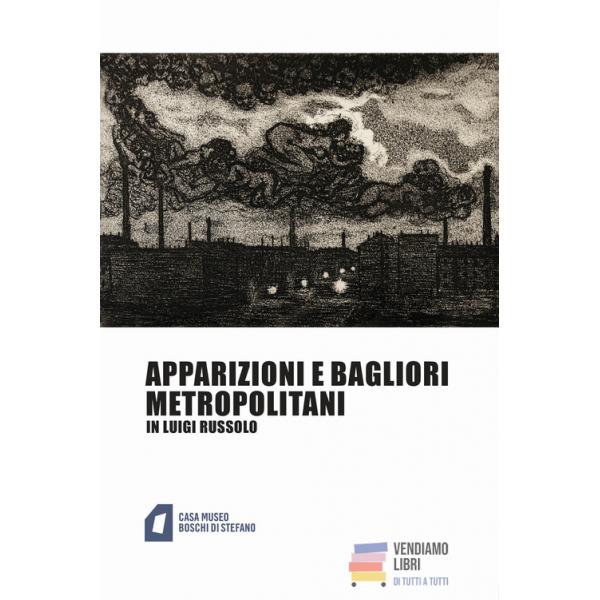 APPARIZIONI E BAGLIORI METROPOLITANI
IN LUIGI RUSSOLO

CASA MUSEO
BOSCHI DI STEFANO

VENDIAMO
LIBRI
DI TUTTI A TUTTI